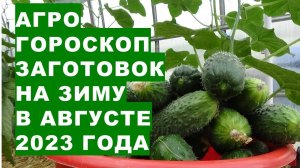 АГРО ГОРОСКОП ЗАГОТОВОК НА ЗИМУ В АВГУСТЕ 2023 ГОДА